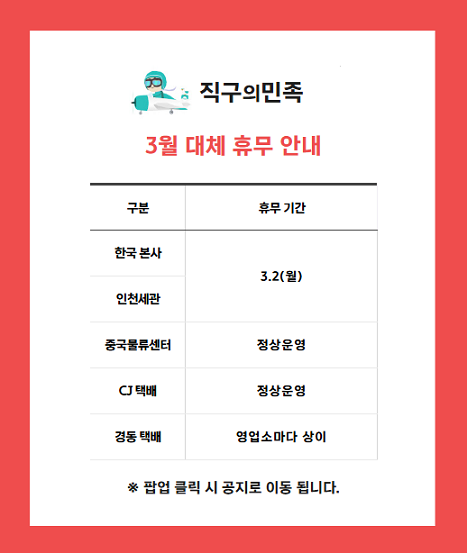 직구의민족

3월 대체 휴무 안내

| 구분 | 휴무 기간 |
|---|---|
| 한국 본사 | 3.2(월) |
| 인천세관 | |
| 중국물류센터 | 정상운영 |
| CJ 택배 | 정상운영 |
| 경동 택배 | 영업소마다 상이 |

※ 팝업 클릭 시 공지로 이동 됩니다.